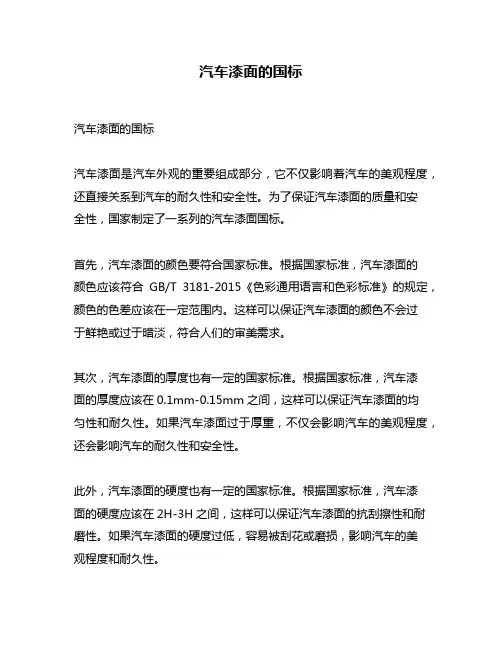 汽车漆面的国标

汽车漆面的国标

汽车漆面是汽车外观的重要组成部分，它不仅影响着汽车的美观程度，还直接关系到汽车的耐久性和安全性。为了保证汽车漆面的质量和安全性，国家制定了一系列的汽车漆面国标。

首先，汽车漆面的颜色要符合国家标准。根据国家标准，汽车漆面的颜色应该符合 GB/T 3181-2015《色彩通用语言和色彩标准》的规定，颜色的色差应该在一定范围内。这样可以保证汽车漆面的颜色不会过于鲜艳或过于暗淡，符合人们的审美需求。

其次，汽车漆面的厚度也有一定的国家标准。根据国家标准，汽车漆面的厚度应该在 0.1mm-0.15mm 之间，这样可以保证汽车漆面的均匀性和耐久性。如果汽车漆面过于厚重，不仅会影响汽车的美观程度，还会影响汽车的耐久性和安全性。

此外，汽车漆面的硬度也有一定的国家标准。根据国家标准，汽车漆面的硬度应该在 2H-3H 之间，这样可以保证汽车漆面的抗刮擦性和耐磨性。如果汽车漆面的硬度过低，容易被刮花或磨损，影响汽车的美观程度和耐久性。